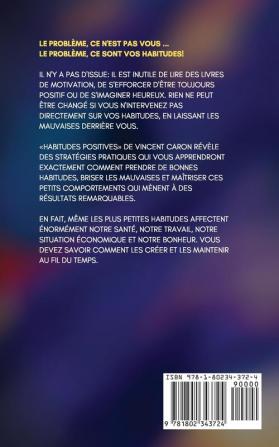 LE PROBLÈME, CE N'EST PAS VOUS ...
LE PROBLÈME, CE SONT VOS HABITUDES!

IL N'Y A PAS D'ISSUE: IL EST INUTILE DE LIRE DES LIVRES DE MOTIVATION, DE S'EFFORCER D'ÊTRE TOUJOURS POSITIF OU DE S'IMAGINER HEUREUX. RIEN NE PEUT ÊTRE CHANGÉ SI VOUS N'INTERVENEZ PAS DIRECTEMENT SUR VOS HABITUDES, EN LAISSANT LES MAUVAISES DERRIÈRE VOUS.

«HABITUDES POSITIVES» DE VINCENT CARON RÉVÈLE DES STRATÉGIES PRATIQUES QUI VOUS APPRENDRONT EXACTEMENT COMMENT PRENDRE DE BONNES HABITUDES, BRISER LES MAUVAISES ET MAÎTRISER CES PETITS COMPORTEMENTS QUI MÈNENT À DES RÉSULTATS REMARQUABLES.

EN FAIT, MÊME LES PLUS PETITES HABITUDES AFFECTENT ÉNORMÉMENT NOTRE SANTÉ, NOTRE TRAVAIL, NOTRE SITUATION ÉCONOMIQUE ET NOTRE BONHEUR. VOUS DEVEZ SAVOIR COMMENT LES CRÉER ET LES MAINTENIR AU FIL DU TEMPS.

ISBN 978-1-80234-372-4
90000
9 781802 343724